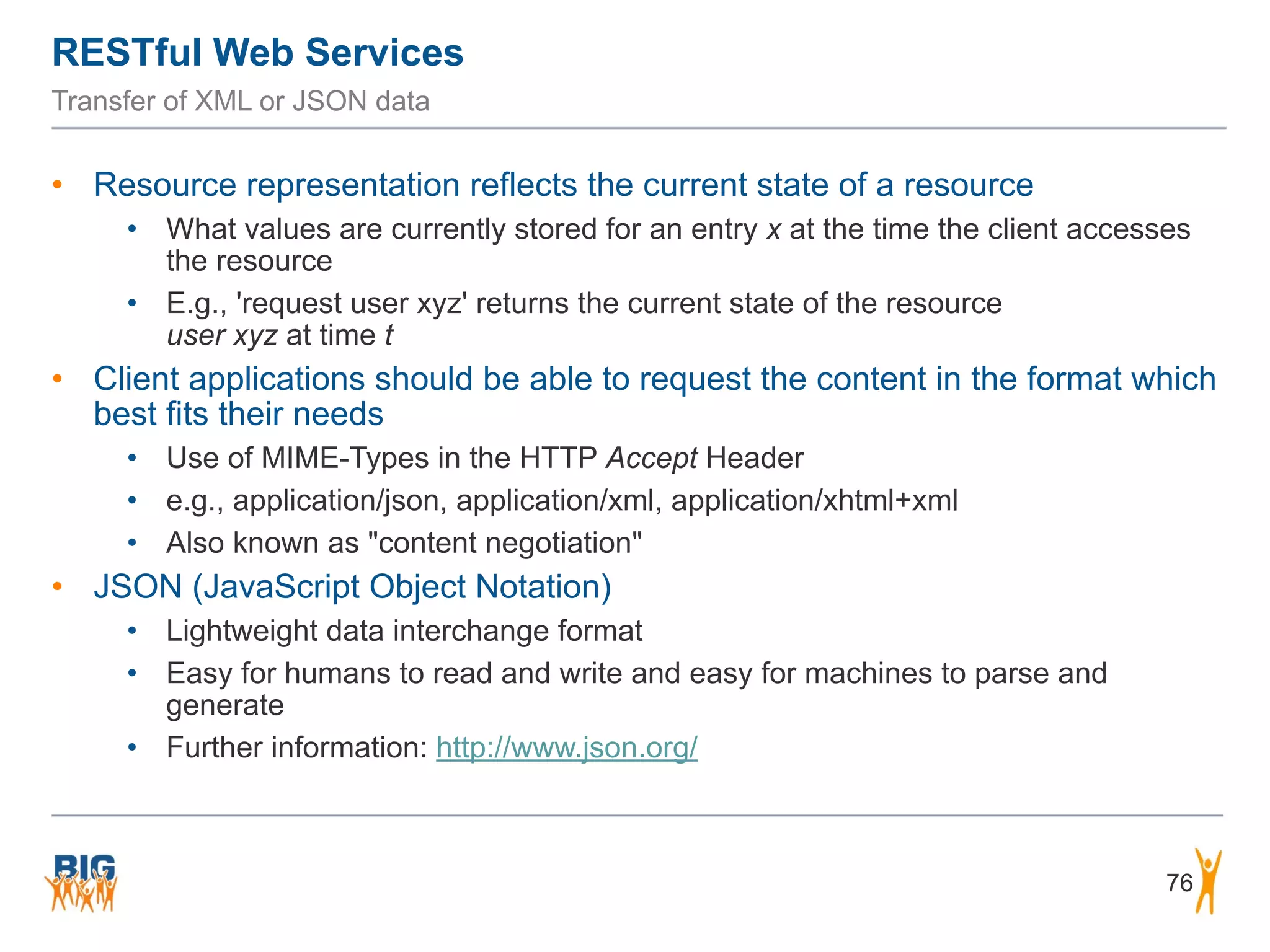 RESTful Web Services

Transfer of XML or JSON data

• Resource representation reflects the current state of a resource

• What values are currently stored for an entry x at the time the client accesses the resource

• E.g., 'request user xyz' returns the current state of the resource user xyz at time t

• Client applications should be able to request the content in the format which best fits their needs

• Use of MIME-Types in the HTTP Accept Header

• e.g., application/json, application/xml, application/xhtml+xml

• Also known as "content negotiation"

• JSON (JavaScript Object Notation)

• Lightweight data interchange format

• Easy for humans to read and write and easy for machines to parse and generate

• Further information: http://www.json.org/

BIG

76